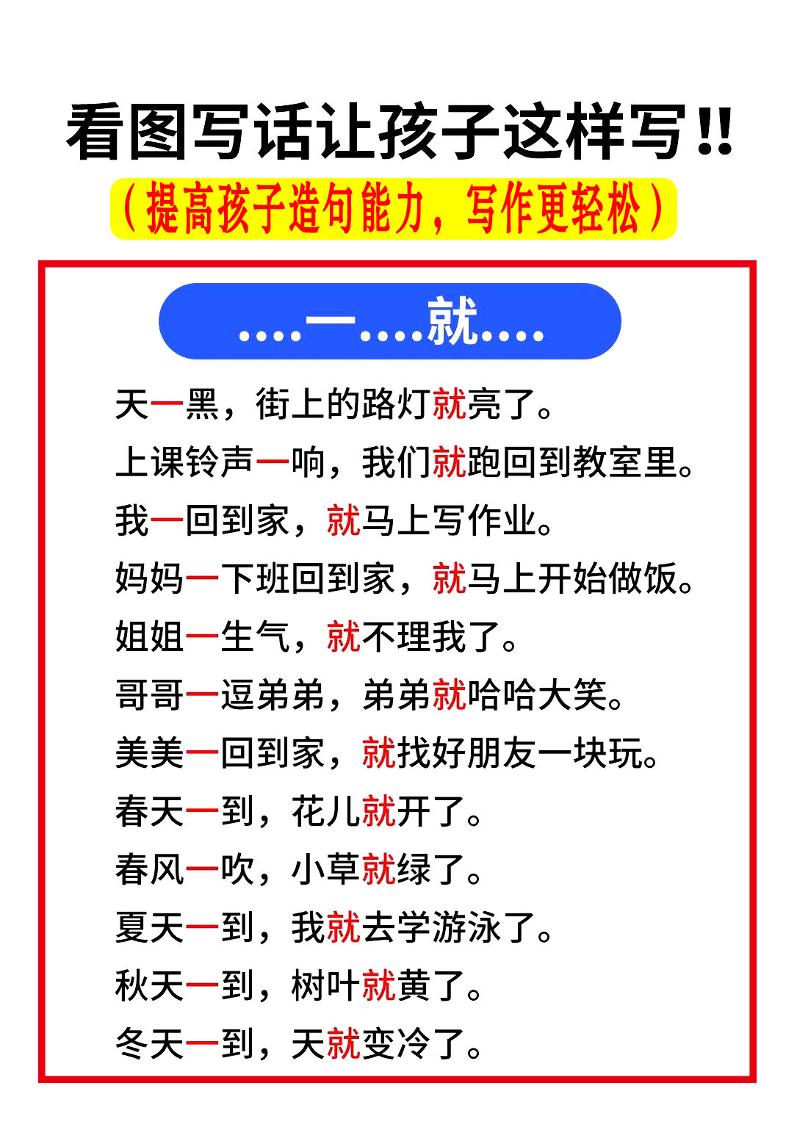 看图写话让孩子这样写!!

（提高孩子造句能力，写作更轻松）

....一....就....

天一黑，街上的路灯就亮了。

上课铃声一响，我们就跑回到教室里。

我一回到家，就马上写作业。

妈妈一下班回到家，就马上开始做饭。

姐姐一生气，就不理我了。

哥哥一逗弟弟，弟弟就哈哈大笑。

美美一回到家，就找好朋友一块玩。

春天一到，花儿就开了。

春风一吹，小草就绿了。

夏天一到，我就去学游泳了。

秋天一到，树叶就黄了。

冬天一到，天就变冷了。